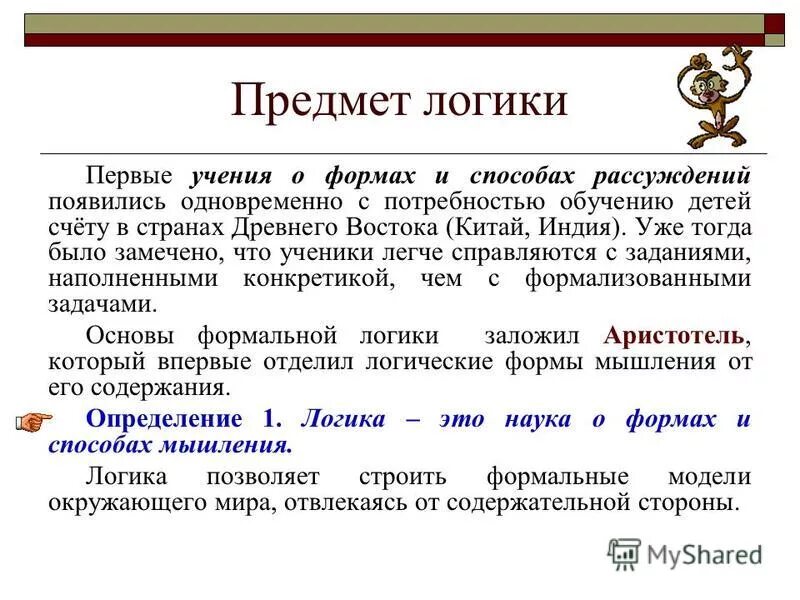 Предмет логики

Первые учения о формах и способах рассуждений появились одновременно с потребностью обучению детей счёту в странах Древнего Востока (Китай, Индия). Уже тогда было замечено, что ученики легче справляются с заданиями, наполненными конкретикой, чем с формализованными задачами.

Основы формальной логики заложил Аристотель, который впервые отделил логические формы мышления от его содержания.

Определение 1. Логика – это наука о формах и способах мышления.

Логика позволяет строить формальные модели окружающего мира, отвлекаясь от содержательной стороны.

MyShared